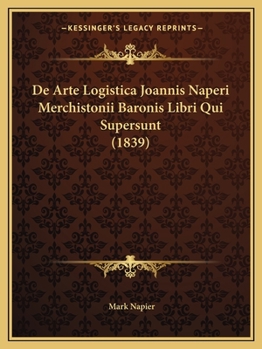 —KESSINGER'S LEGACY REPRINTS—

De Arte Logistica Joannis Naperi Merchistonii Baronis Libri Qui Supersunt (1839)

Mark Napier